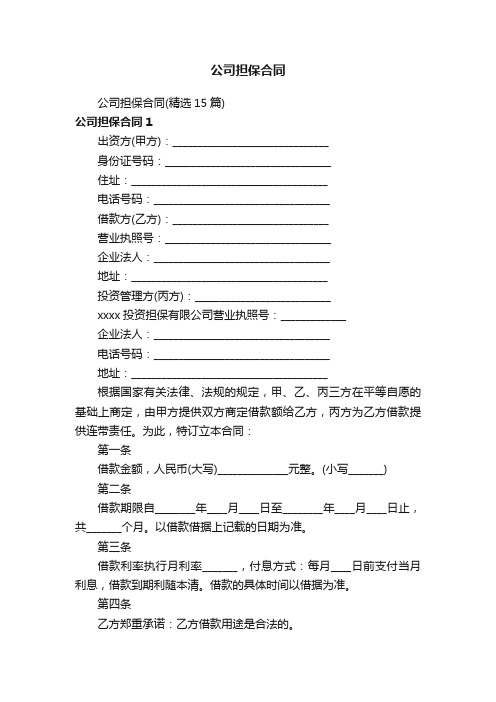 公司担保合同

公司担保合同(精选15篇)

公司担保合同1

出资方(甲方)：____

身份证号码：____

住址：____

电话号码：____

借款方(乙方)：____

营业执照号：____

企业法人：____

地址：____

投资管理方(丙方)：____

xxxx投资担保有限公司营业执照号：____

企业法人：____

电话号码：____

地址：____

根据国家有关法律、法规的规定，甲、乙、丙三方在平等自愿的基础上商定，由甲方提供双方商定借款额给乙方，丙方为乙方借款提供连带责任。为此，特订立本合同：

第一条

借款金额，人民币(大写)____元整。(小写____)

第二条

借款期限自____年____月____日至____年____月____日止，共____个月。以借款借据上记载的日期为准。

第三条

借款利率执行月利率____，付息方式：每月____日前支付当月利息，借款到期利随本清。借款的具体时间以借据为准。

第四条

乙方郑重承诺：乙方借款用途是合法的。